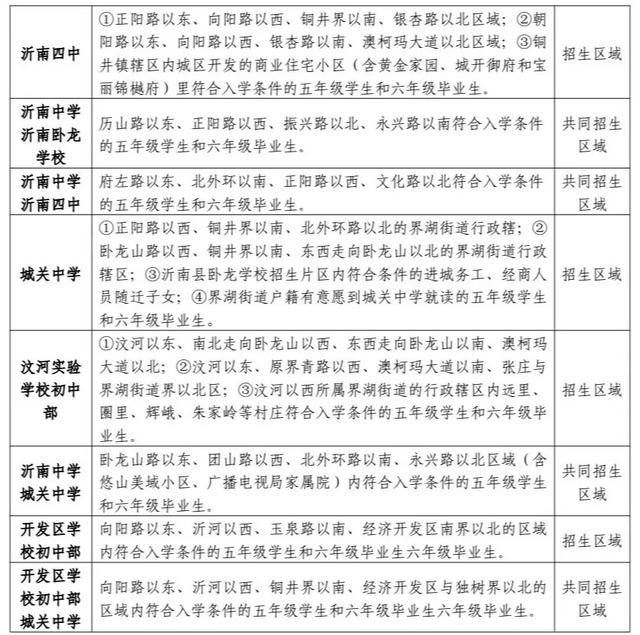 | 沂南四中 | ①正阳路以东、向阳路以西、铜井界以南、银杏路以北区域；②朝阳路以东、向阳路以西、银杏路以南、澳柯玛大道以北区域；③铜井镇辖区内城区开发的商业住宅小区（含黄金家园、城开御府和宝丽锦樾府）里符合入学条件的五年级学生和六年级毕业生。 | 招生区域 |
|---|---|---|
| 沂南中学 沂南卧龙学校 | 历山路以东、正阳路以西、振兴路以北、永兴路以南符合入学条件的五年级学生和六年级毕业生。 | 共同招生区域 |
| 沂南中学 沂南四中 | 府左路以东、北外环以南、正阳路以西、文化路以北符合入学条件的五年级学生和六年级毕业生。 | 共同招生区域 |
| 城关中学 | ①正阳路以西、铜井界以南、北外环路以北的界湖街道行政辖；②卧龙山路以西、铜井界以南、东西走向卧龙山以北的界湖街道行政辖区；③沂南县卧龙学校招生片区内符合条件的进城务工、经商人员随迁子女；④界湖街道户籍有意愿到城关中学就读的五年级学生和六年级毕业生。 | 招生区域 |
| 汶河实验学校初中部 | ①汶河以东、南北走向卧龙山以西、东西走向卧龙山以南、澳柯玛大道以北；②汶河以东、原界青路以西、澳柯玛大道以南、张庄与界湖街道界以北区；③汶河以西所属界湖街道的行政辖区内远里、圈里、辉峨、朱家岭等村庄符合入学条件的五年级学生和六年级毕业生。 | 招生区域 |
| 沂南中学 城关中学 | 卧龙山路以东、团山路以西、北外环路以南、永兴路以北区域（含悠山美域小区、广播电视局家属院）内符合入学条件的五年级学生和六年级毕业生。 | 共同招生区域 |
| 开发区学校初中部 | 向阳路以东、沂河以西、玉泉路以南、经济开发区南界以北的区域内符合入学条件的五年级学生和六年级毕业生六年级毕业生。 | 招生区域 |
| 开发区学校初中部 城关中学 | 向阳路以东、沂河以西、铜井界以南、经济开发区与独树界以北的区域内符合入学条件的五年级学生和六年级毕业生六年级毕业生。 | 共同招生区域 |